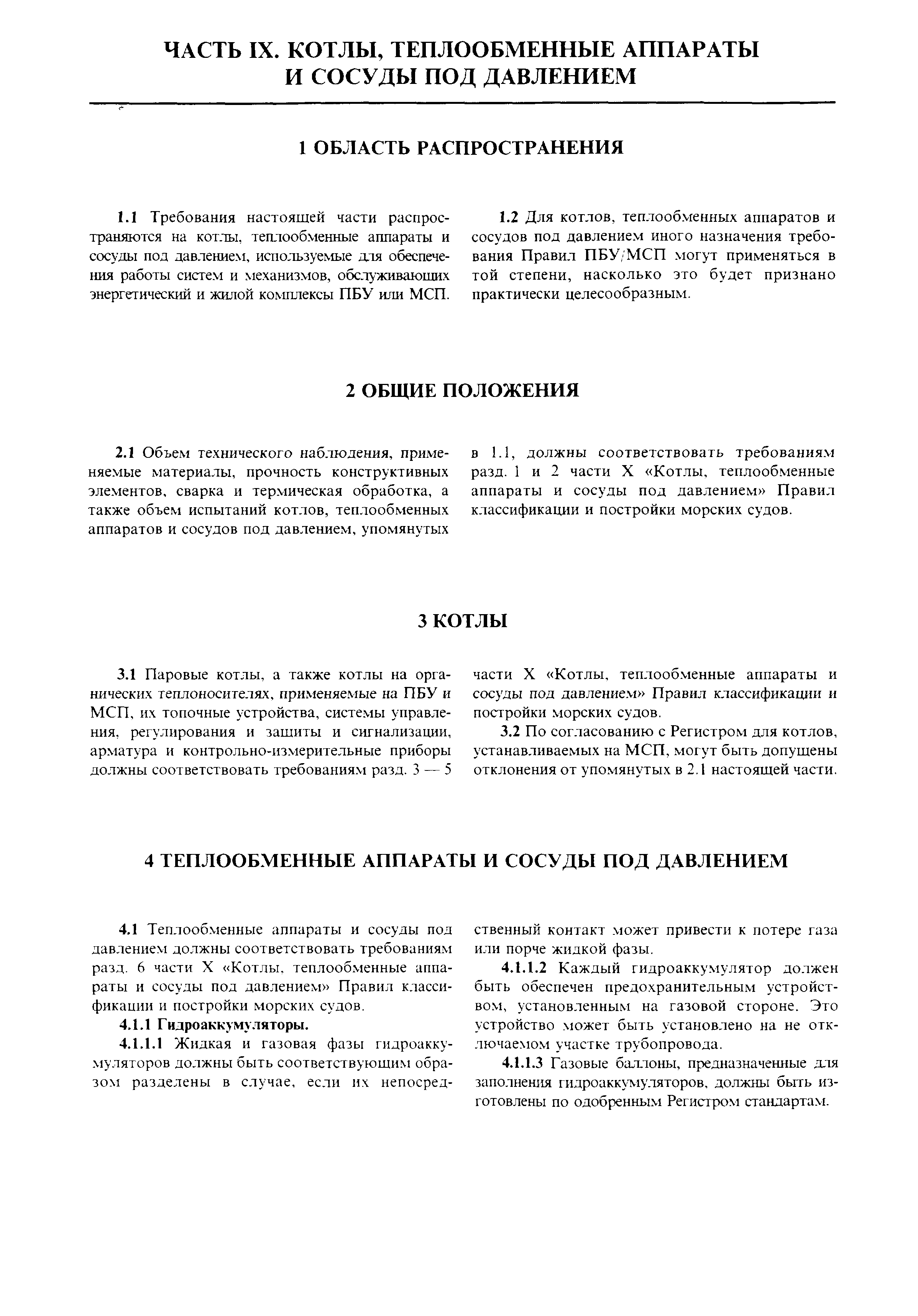 ЧАСТЬ IX. КОТЛЫ, ТЕПЛООБМЕННЫЕ АППАРАТЫ И СОСУДЫ ПОД ДАВЛЕНИЕМ

1 ОБЛАСТЬ РАСПРОСТРАНЕНИЯ

1.1 Требования настоящей части распространяются на котлы, теплообменные аппараты и сосуды под давлением, используемые для обеспечения работы систем и механизмов, обслуживающих энергетический и жилой комплексы ПБУ или МСП.

1.2 Для котлов, теплообменных аппаратов и сосудов под давлением иного назначения требования Правил ПБУ/МСП могут применяться в той степени, насколько это будет признано практически целесообразным.

2 ОБЩИЕ ПОЛОЖЕНИЯ

2.1 Объем технического наблюдения, применяемые материалы, прочность конструктивных элементов, сварка и термическая обработка, а также объем испытаний котлов, теплообменных аппаратов и сосудов под давлением, упомянутых в 1.1, должны соответствовать требованиям разд. 1 и 2 части X «Котлы, теплообменные аппараты и сосуды под давлением» Правил классификации и постройки морских судов.

3 КОТЛЫ

3.1 Паровые котлы, а также котлы на органических теплоносителях, применяемые на ПБУ и МСП, их топочные устройства, системы управления, регулирования и защиты и сигнализации, арматура и контрольно-измерительные приборы должны соответствовать требованиям разд. 3 — 5 части X «Котлы, теплообменные аппараты и сосуды под давлением» Правил классификации и постройки морских судов.

3.2 По согласованию с Регистром для котлов, устанавливаемых на МСП, могут быть допущены отклонения от упомянутых в 2.1 настоящей части.

4 ТЕПЛООБМЕННЫЕ АППАРАТЫ И СОСУДЫ ПОД ДАВЛЕНИЕМ

4.1 Теплообменные аппараты и сосуды под давлением должны соответствовать требованиям разд. 6 части X «Котлы, теплообменные аппараты и сосуды под давлением» Правил классификации и постройки морских судов.

4.1.1 Гидроаккумуляторы.

4.1.1.1 Жидкая и газовая фазы гидроаккумуляторов должны быть соответствующим образом разделены в случае, если их непосредственный контакт может привести к потере газа или порче жидкой фазы.

4.1.1.2 Каждый гидроаккумулятор должен быть обеспечен предохранительным устройством, установленным на газовой стороне. Это устройство может быть установлено на не отключаемом участке трубопровода.

4.1.1.3 Газовые баллоны, предназначенные для заполнения гидроаккумуляторов, должны быть изготовлены по одобренным Регистром стандартам.